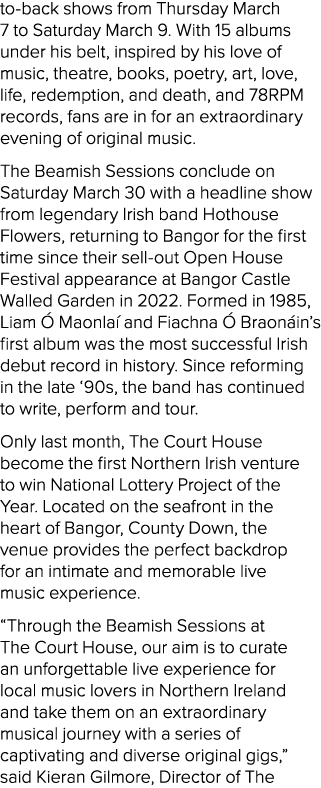 to-back shows from Thursday March 7 to Saturday March 9. With 15 albums under his belt, inspired by his love of music, theatre, books, poetry, art, love, life, redemption, and death, and 78RPM records, fans are in for an extraordinary evening of original music.

The Beamish Sessions conclude on Saturday March 30 with a headline show from legendary Irish band Hothouse Flowers, returning to Bangor for the first time since their sell-out Open House Festival appearance at Bangor Castle Walled Garden in 2022. Formed in 1985, Liam Ó Maonlaí and Fiachna Ó Braonáin's first album was the most successful Irish debut record in history. Since reforming in the late '90s, the band has continued to write, perform and tour.

Only last month, The Court House become the first Northern Irish venture to win National Lottery Project of the Year. Located on the seafront in the heart of Bangor, County Down, the venue provides the perfect backdrop for an intimate and memorable live music experience.

"Through the Beamish Sessions at The Court House, our aim is to curate an unforgettable live experience for local music lovers in Northern Ireland and take them on an extraordinary musical journey with a series of captivating and diverse original gigs," said Kieran Gilmore, Director of The